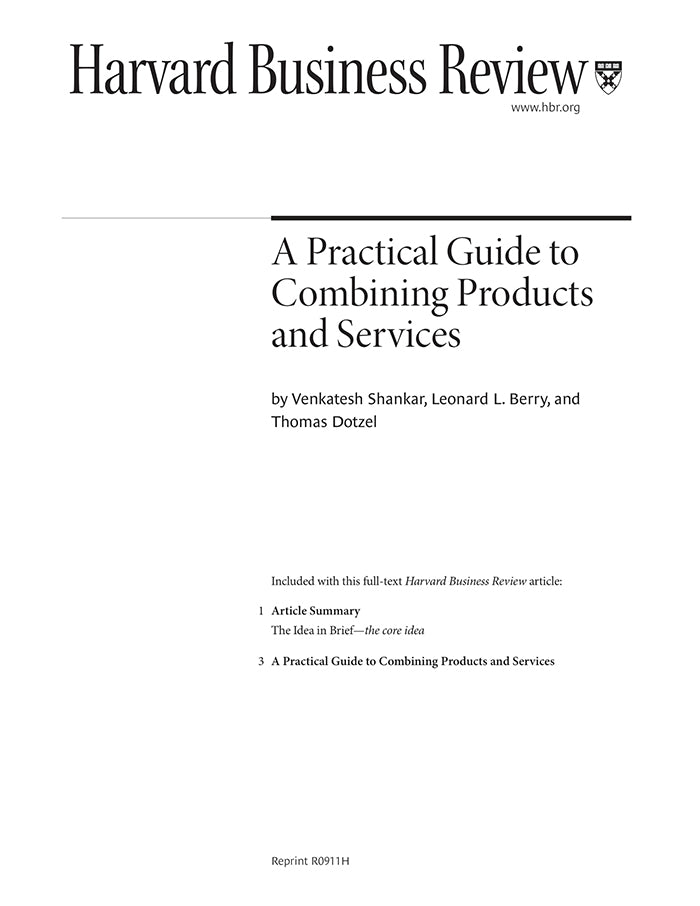 Harvard Business Review

www.hbr.org

A Practical Guide to Combining Products and Services

by Venkatesh Shankar, Leonard L. Berry, and Thomas Dotzel

Included with this full-text Harvard Business Review article:

1 Article Summary
The Idea in Brief—the core idea

3 A Practical Guide to Combining Products and Services

Reprint R0911H